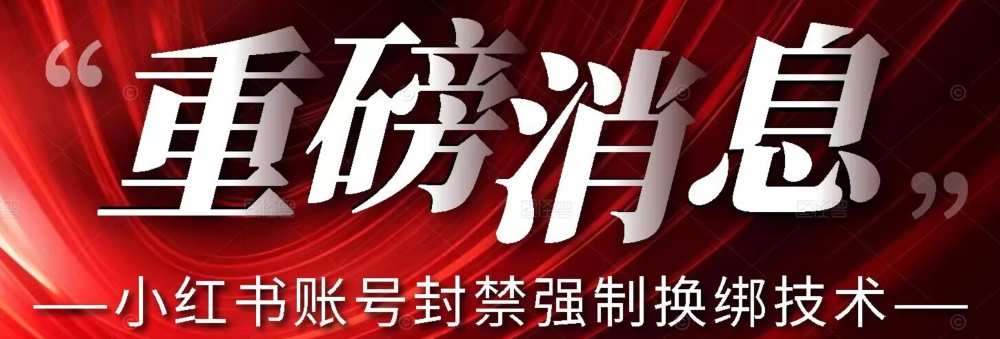 “重磅消息”

—小红书账号封禁强制换绑技术—